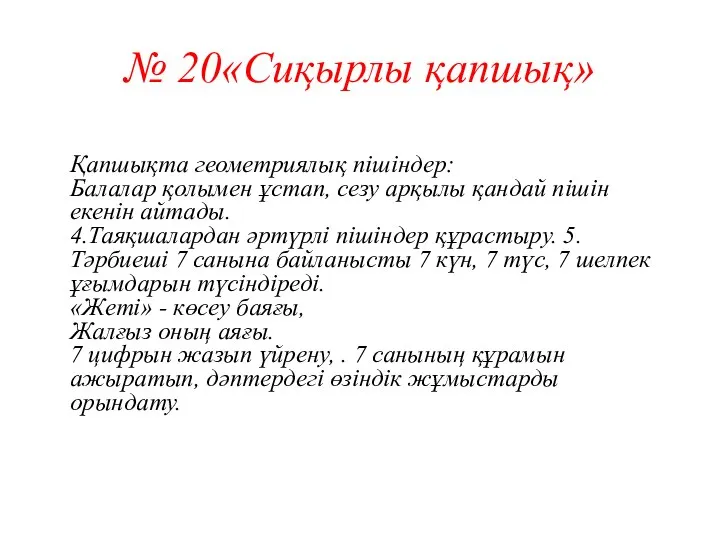 № 20«Сиқырлы қапшық»

Қапшықта геометриялық пішіндер:
Балалар қолымен ұстап, сезу арқылы қандай пішін екенін айтады.
4.Таяқшалардан әртүрлі пішіндер құрастыру. 5. Тәрбиеші 7 санына байланысты 7 күн, 7 түс, 7 шелпек ұғымдарын түсіндіреді.
«Жеті» - көсеу баяғы,
Жалғыз оның аяғы.
7 цифрын жазып үйрену, . 7 санының құрамын ажыратып, дәптердегі өзіндік жұмыстарды орындату.